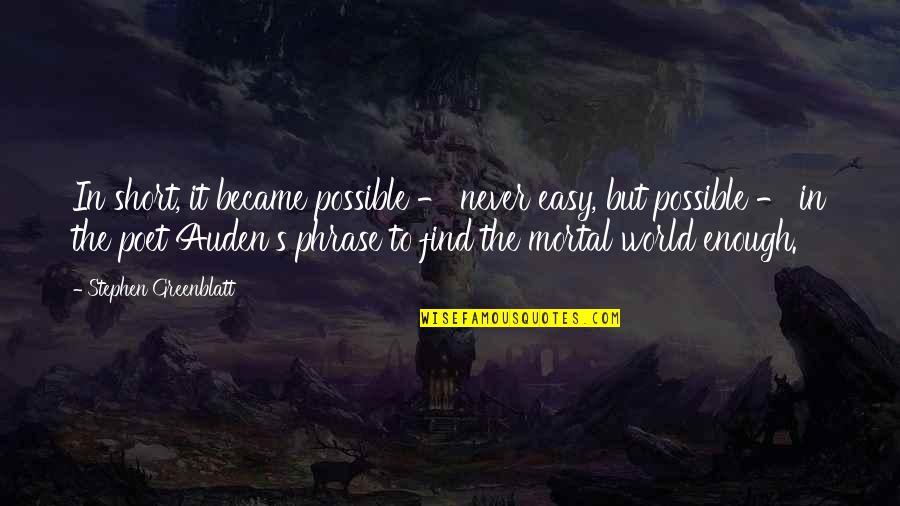 In short, it became possible - never easy, but possible - in the poet Auden s phrase to find the mortal world enough.

- Stephen Greenblatt

WISEFAMOUSQUOTES.COM